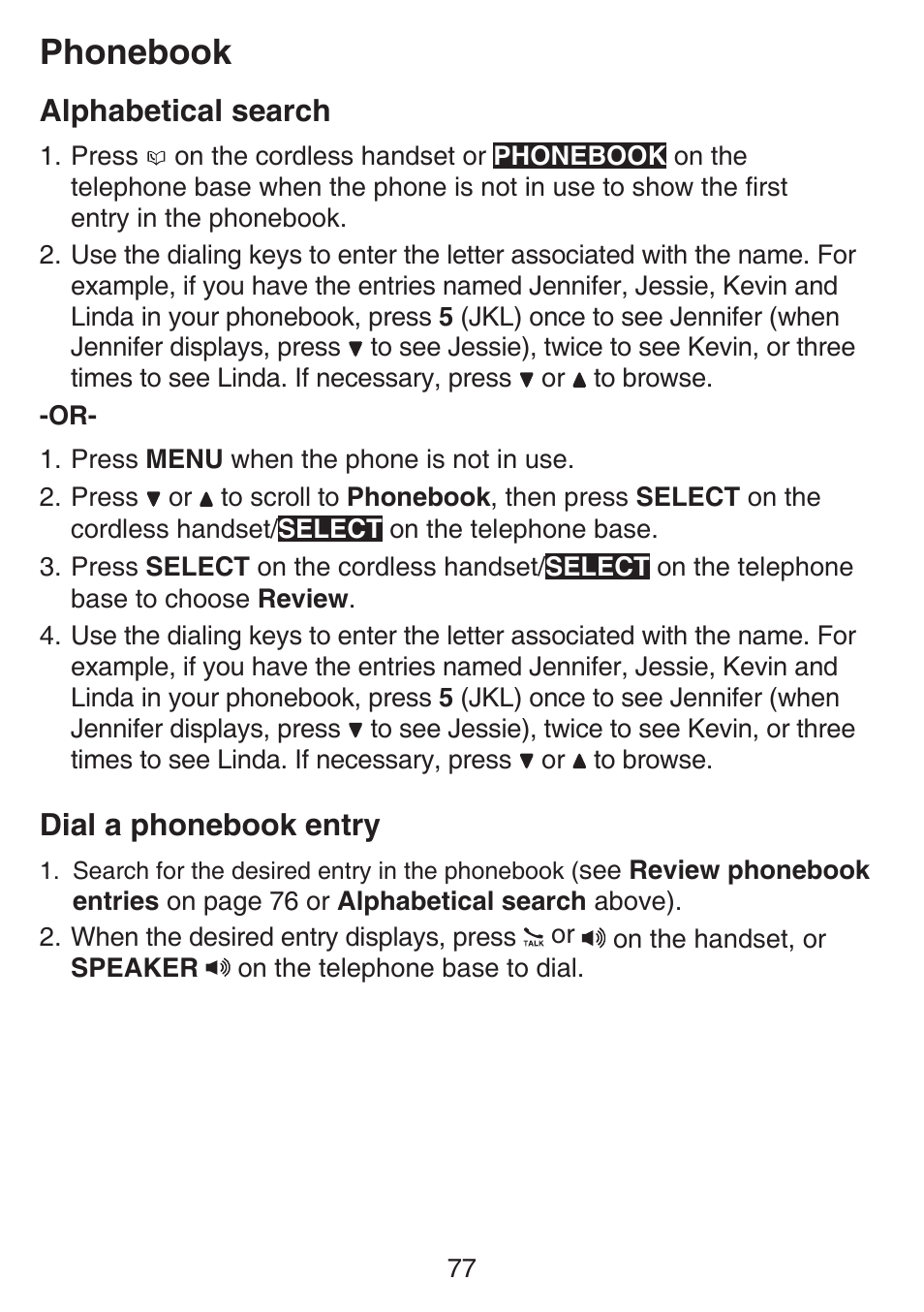 Phonebook

Alphabetical search

1. Press on the cordless handset or PHONEBOOK on the telephone base when the phone is not in use to show the first entry in the phonebook.

2. Use the dialing keys to enter the letter associated with the name. For example, if you have the entries named Jennifer, Jessie, Kevin and Linda in your phonebook, press 5 (JKL) once to see Jennifer (when Jennifer displays, press ▼ to see Jessie), twice to see Kevin, or three times to see Linda. If necessary, press ▼ or ▲ to browse.

-OR-

1. Press MENU when the phone is not in use.

2. Press ▼ or ▲ to scroll to Phonebook, then press SELECT on the cordless handset/SELECT on the telephone base.

3. Press SELECT on the cordless handset/SELECT on the telephone base to choose Review.

4. Use the dialing keys to enter the letter associated with the name. For example, if you have the entries named Jennifer, Jessie, Kevin and Linda in your phonebook, press 5 (JKL) once to see Jennifer (when Jennifer displays, press ▼ to see Jessie), twice to see Kevin, or three times to see Linda. If necessary, press ▼ or ▲ to browse.

Dial a phonebook entry

1. Search for the desired entry in the phonebook (see Review phonebook entries on page 76 or Alphabetical search above).

2. When the desired entry displays, press TALK or on the handset, or SPEAKER on the telephone base to dial.

77